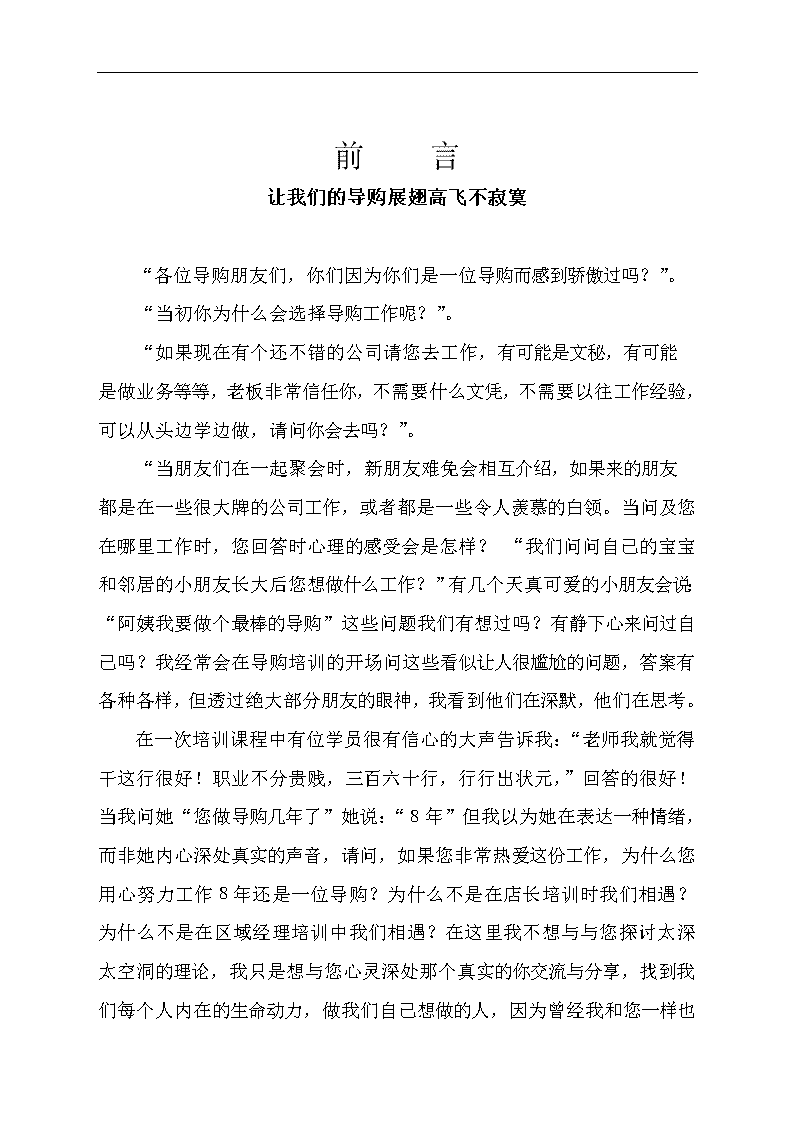 前　言

让我们的导购展翅高飞不寂寞

“各位导购朋友们，你们因为你们是一位导购而感到骄傲过吗？”。

“当初你为什么会选择导购工作呢？”。

“如果现在有个还不错的公司请您去工作，有可能是文秘，有可能是做业务等等，老板非常信任你，不需要什么文凭，不需要以往工作经验，可以从头边学边做，请问你会去吗？”。

“当朋友们在一起聚会时，新朋友难免会相互介绍，如果来的朋友都是在一些很大牌的公司工作，或者都是一些令人羡慕的白领。当问及您在哪里工作时，您回答时心理的感受会是怎样？ “我们问问自己的宝宝和邻居的小朋友长大后您想做什么工作？”有几个天真可爱的小朋友会说“阿姨我要做个最棒的导购”这些问题我们有想过吗？有静下心来问过自己吗？我经常会在导购培训的开场问这些看似让人很尴尬的问题，答案有各种各样，但透过绝大部分朋友的眼神，我看到他们在深默，他们在思考。

在一次培训课程中有位学员很有信心的大声告诉我：“老师我就觉得干这行很好！职业不分贵贱，三百六十行，行行出状元，”回答的很好！当我问她“您做导购几年了”她说：“8年”但我以为她在表达一种情绪，而非她内心深处真实的声音，请问，如果您非常热爱这份工作，为什么您用心努力工作8年还是一位导购？为什么不是在店长培训时我们相遇？为什么不是在区域经理培训中我们相遇？在这里我不想与与您探讨太深太空洞的理论，我只是想与您心灵深处那个真实的你交流与分享，找到我们每个人内在的生命动力，做我们自己想做的人，因为曾经我和您一样也